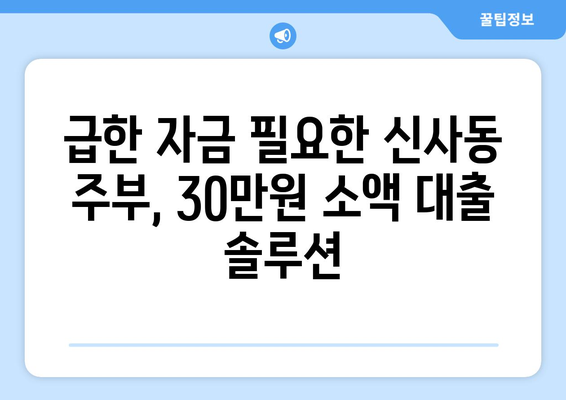 꿀팁정보

급한 자금 필요한 신사동 주부, 30만원 소액 대출 솔루션